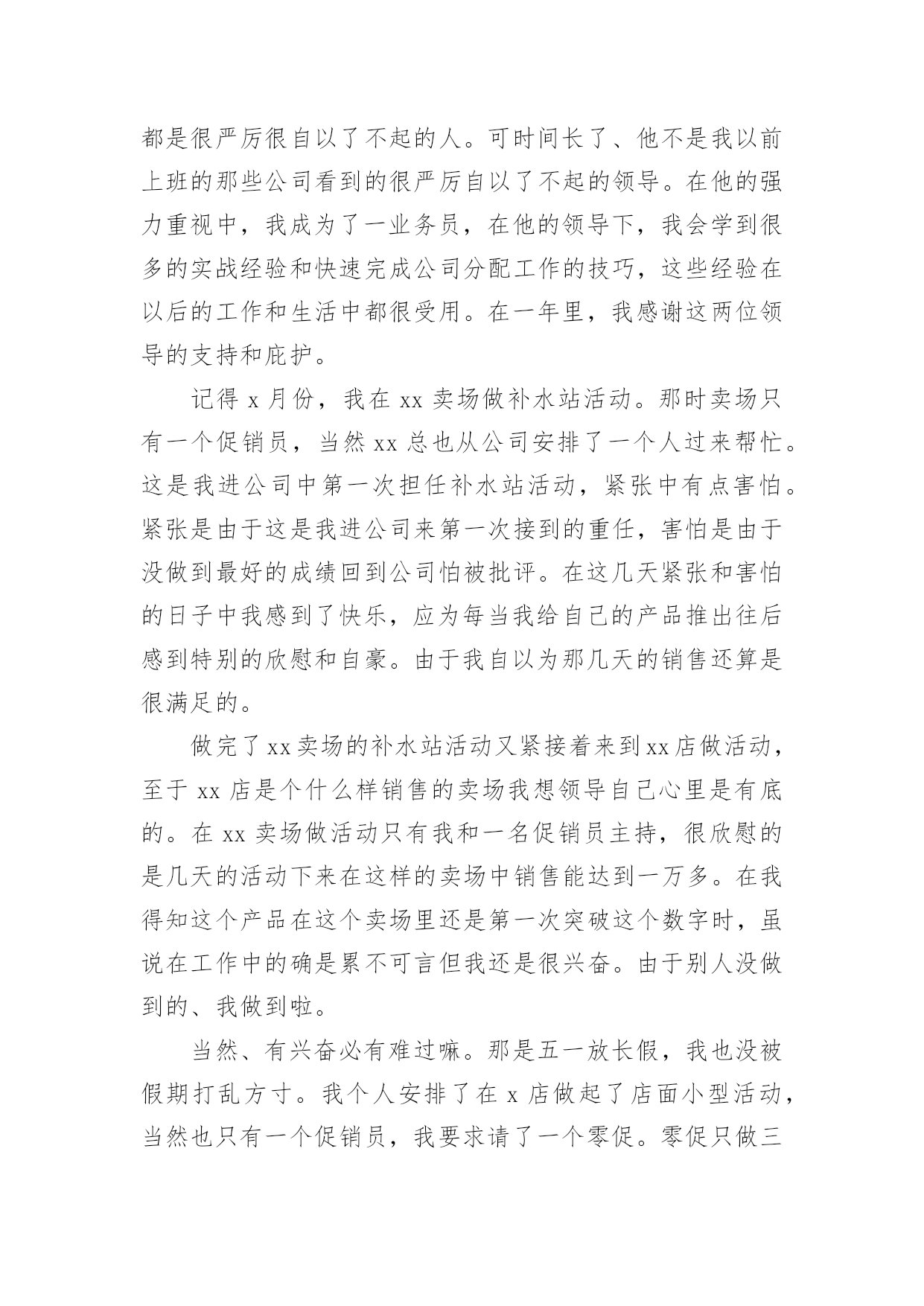 都是很严厉很自以了不起的人。可时间长了、他不是我以前上班的那些公司看到的很严厉自以了不起的领导。在他的强力重视中，我成为了一业务员，在他的领导下，我会学到很多的实战经验和快速完成公司分配工作的技巧，这些经验在以后的工作和生活中都很受用。在一年里，我感谢这两位领导的支持和庇护。

记得 x 月份，我在 xx 卖场做补水站活动。那时卖场只有一个促销员，当然 xx 总也从公司安排了一个人过来帮忙。这是我进公司中第一次担任补水站活动，紧张中有点害怕。紧张是由于这是我进公司来第一次接到的重任，害怕是由于没做到最好的成绩回到公司怕被批评。在这几天紧张和害怕的日子中我感到了快乐，应为每当我给自己的产品推出往后感到特别的欣慰和自豪。由于我自以为那几天的销售还算是很满足的。

做完了 xx 卖场的补水站活动又紧接着来到 xx 店做活动，至于 xx 店是个什么样销售的卖场我想领导自己心里是有底的。在 xx 卖场做活动只有我和一名促销员主持，很欣慰的是几天的活动下来在这样的卖场中销售能达到一万多。在我得知这个产品在这个卖场里还是第一次突破这个数字时，虽说在工作中的确是累不可言但我还是很兴奋。由于别人没做到的、我做到啦。

当然、有兴奋必有难过嘛。那是五一放长假，我也没被假期打乱方寸。我个人安排了在 x 店做起了店面小型活动，当然也只有一个促销员，我要求请了一个零促。零促只做三